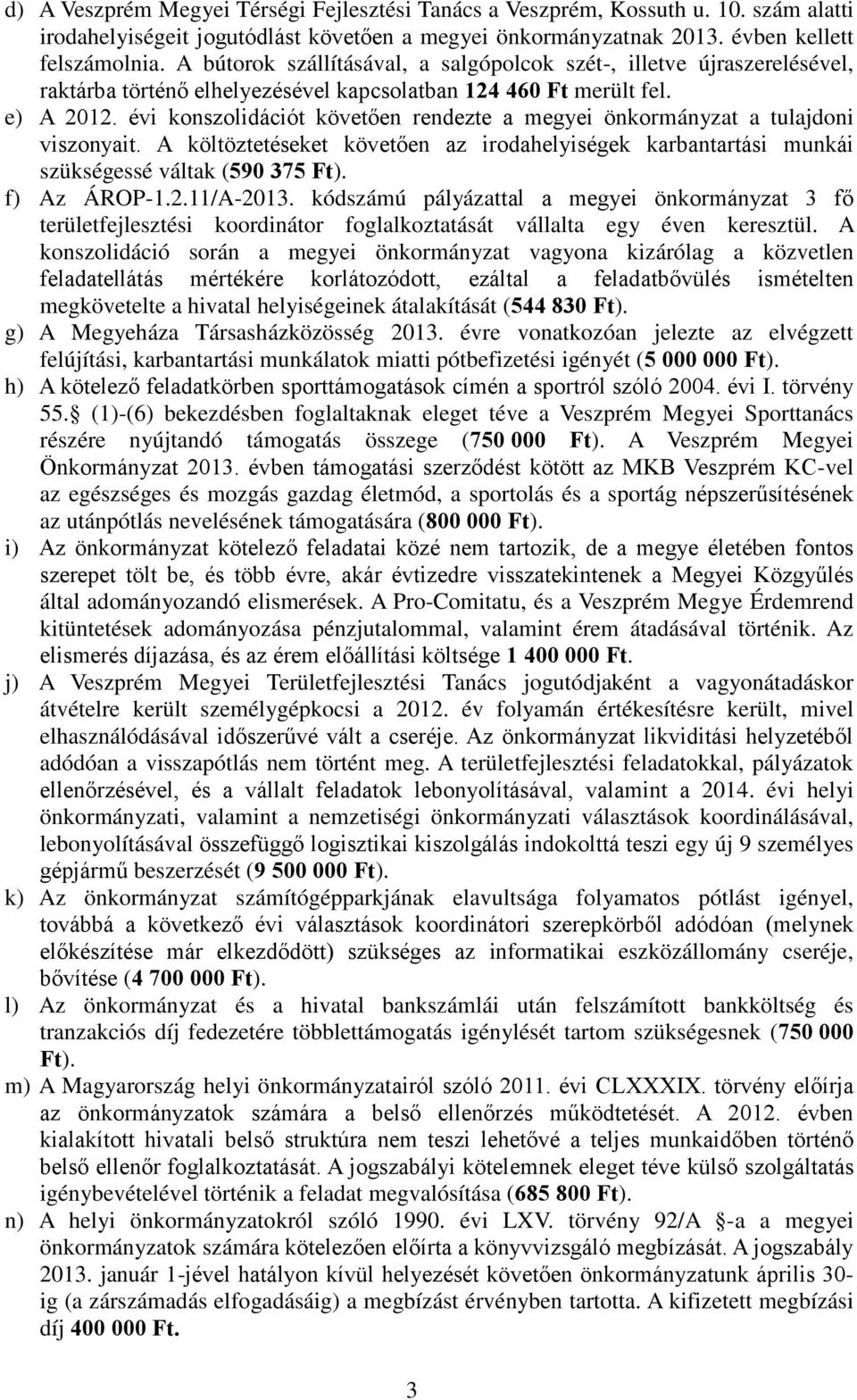 d) A Veszprém Megyei Térségi Fejlesztési Tanács a Veszprém, Kossuth u. 10. szám alatti irodahelyiségeit jogutódlást követően a megyei önkormányzatnak 2013. évben kellett felszámolnia. A bútorok szállításával, a salgópolcok szét-, illetve újraszerelésével, raktárba történő elhelyezésével kapcsolatban 124 460 Ft merült fel.

e) A 2012. évi konszolidációt követően rendezte a megyei önkormányzat a tulajdoni viszonyait. A költöztetéseket követően az irodahelyiségek karbantartási munkái szükségessé váltak (590 375 Ft).

f) Az ÁROP-1.2.11/A-2013. kódszámú pályázattal a megyei önkormányzat 3 fő területfejlesztési koordinátor foglalkoztatását vállalta egy éven keresztül. A konszolidáció során a megyei önkormányzat vagyona kizárólag a közvetlen feladatellátás mértékére korlátozódott, ezáltal a feladatbővülés ismételten megkövetelte a hivatal helyiségeinek átalakítását (544 830 Ft).

g) A Megyeháza Társasházközösség 2013. évre vonatkozóan jelezte az elvégzett felújítási, karbantartási munkálatok miatti pótbefizetési igényét (5 000 000 Ft).

h) A kötelező feladatkörben sporttámogatások címén a sportról szóló 2004. évi I. törvény 55. (1)-(6) bekezdésben foglaltaknak eleget téve a Veszprém Megyei Sporttanács részére nyújtandó támogatás összege (750 000 Ft). A Veszprém Megyei Önkormányzat 2013. évben támogatási szerződést kötött az MKB Veszprém KC-vel az egészséges és mozgás gazdag életmód, a sportolás és a sportág népszerűsítésének az utánpótlás nevelésének támogatására (800 000 Ft).

i) Az önkormányzat kötelező feladatai közé nem tartozik, de a megye életében fontos szerepet tölt be, és több évre, akár évtizedre visszatekintenek a Megyei Közgyűlés által adományozandó elismerések. A Pro-Comitatu, és a Veszprém Megye Érdemrend kitüntetések adományozása pénzjutalommal, valamint érem átadásával történik. Az elismerés díjazása, és az érem előállítási költsége 1 400 000 Ft.

j) A Veszprém Megyei Területfejlesztési Tanács jogutódjaként a vagyonátadáskor átvételre került személygépkocsi a 2012. év folyamán értékesítésre került, mivel elhasználódásával időszerűvé vált a cseréje. Az önkormányzat likviditási helyzetéből adódóan a visszapótlás nem történt meg. A területfejlesztési feladatokkal, pályázatok ellenőrzésével, és a vállalt feladatok lebonyolításával, valamint a 2014. évi helyi önkormányzati, valamint a nemzetiségi önkormányzati választások koordinálásával, lebonyolításával összefüggő logisztikai kiszolgálás indokolttá teszi egy új 9 személyes gépjármű beszerzését (9 500 000 Ft).

k) Az önkormányzat számítógépparkjának elavultsága folyamatos pótlást igényel, továbbá a következő évi választások koordinátori szerepkörből adódóan (melynek előkészítése már elkezdődött) szükséges az informatikai eszközállomány cseréje, bővítése (4 700 000 Ft).

l) Az önkormányzat és a hivatal bankszámlái után felszámított bankköltség és tranzakciós díj fedezetére többlettámogatás igénylését tartom szükségesnek (750 000 Ft).

m) A Magyarország helyi önkormányzatairól szóló 2011. évi CLXXXIX. törvény előírja az önkormányzatok számára a belső ellenőrzés működtetését. A 2012. évben kialakított hivatali belső struktúra nem teszi lehetővé a teljes munkaidőben történő belső ellenőr foglalkoztatását. A jogszabályi kötelemnek eleget téve külső szolgáltatás igénybevételével történik a feladat megvalósítása (685 800 Ft).

n) A helyi önkormányzatokról szóló 1990. évi LXV. törvény 92/A -a a megyei önkormányzatok számára kötelezően előírta a könyvvizsgáló megbízását. A jogszabály 2013. január 1-jével hatályon kívül helyezését követően önkormányzatunk április 30-ig (a zárszámadás elfogadásáig) a megbízást érvényben tartotta. A kifizetett megbízási díj 400 000 Ft.

3